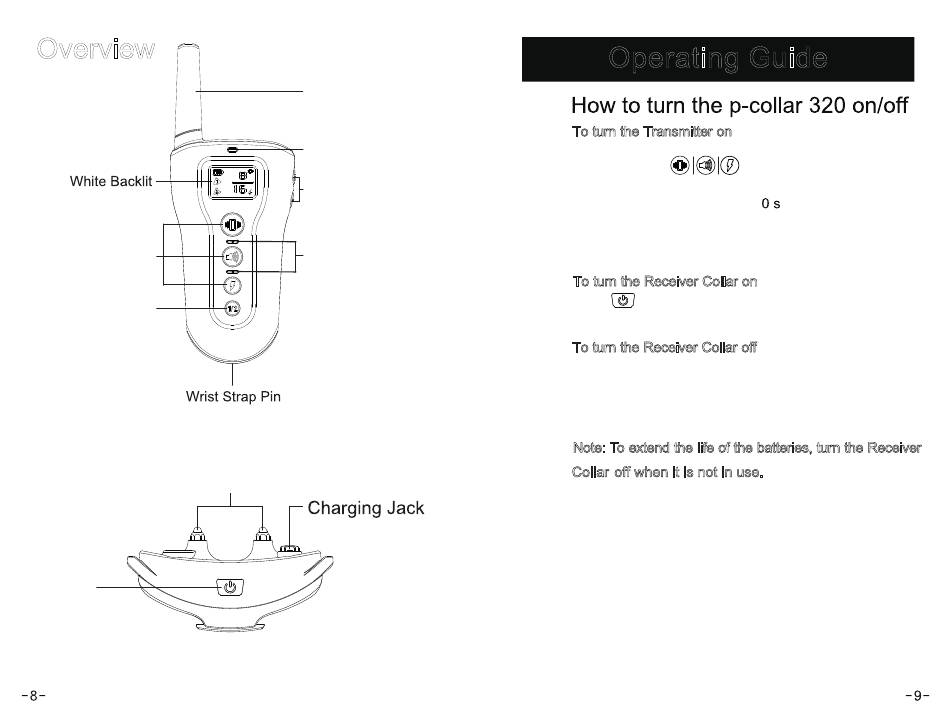 Overview

White Backlit

Wrist Strap Pin

Charging Jack

-8-

Operating Guide

How to turn the p-collar 320 on/off

To turn the Transmitter on

0 s

To turn the Receiver Collar on

To turn the Receiver Collar off

Note: To extend the life of the batteries, turn the Receiver Collar off when it is not in use.

-9-